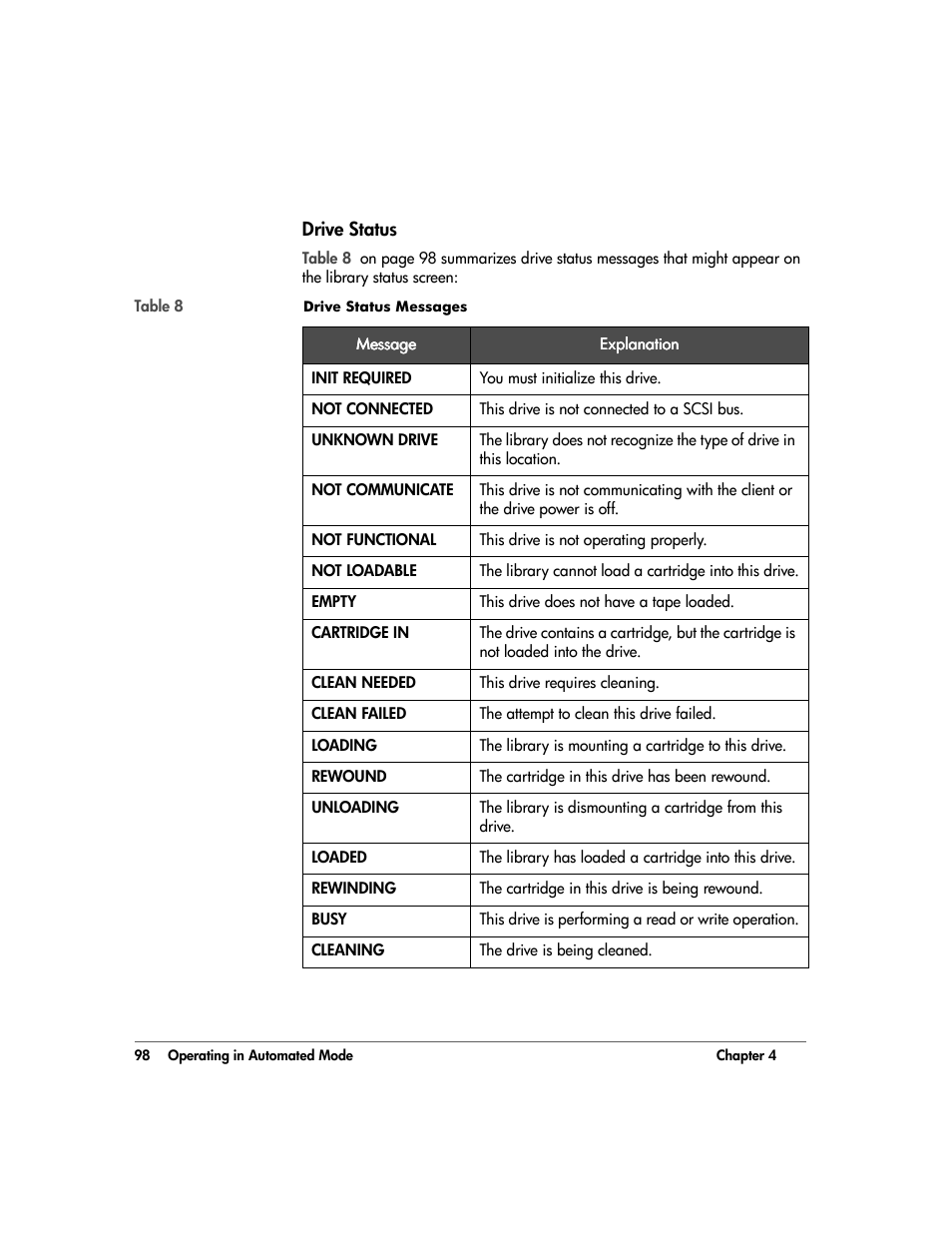 Drive Status

Table 8 on page 98 summarizes drive status messages that might appear on the library status screen:

Table 8 Drive Status Messages

| Message | Explanation |
|---|---|
| INIT REQUIRED | You must initialize this drive. |
| NOT CONNECTED | This drive is not connected to a SCSI bus. |
| UNKNOWN DRIVE | The library does not recognize the type of drive in this location. |
| NOT COMMUNICATE | This drive is not communicating with the client or the drive power is off. |
| NOT FUNCTIONAL | This drive is not operating properly. |
| NOT LOADABLE | The library cannot load a cartridge into this drive. |
| EMPTY | This drive does not have a tape loaded. |
| CARTRIDGE IN | The drive contains a cartridge, but the cartridge is not loaded into the drive. |
| CLEAN NEEDED | This drive requires cleaning. |
| CLEAN FAILED | The attempt to clean this drive failed. |
| LOADING | The library is mounting a cartridge to this drive. |
| REWOUND | The cartridge in this drive has been rewound. |
| UNLOADING | The library is dismounting a cartridge from this drive. |
| LOADED | The library has loaded a cartridge into this drive. |
| REWINDING | The cartridge in this drive is being rewound. |
| BUSY | This drive is performing a read or write operation. |
| CLEANING | The drive is being cleaned. |

98 Operating in Automated Mode Chapter 4